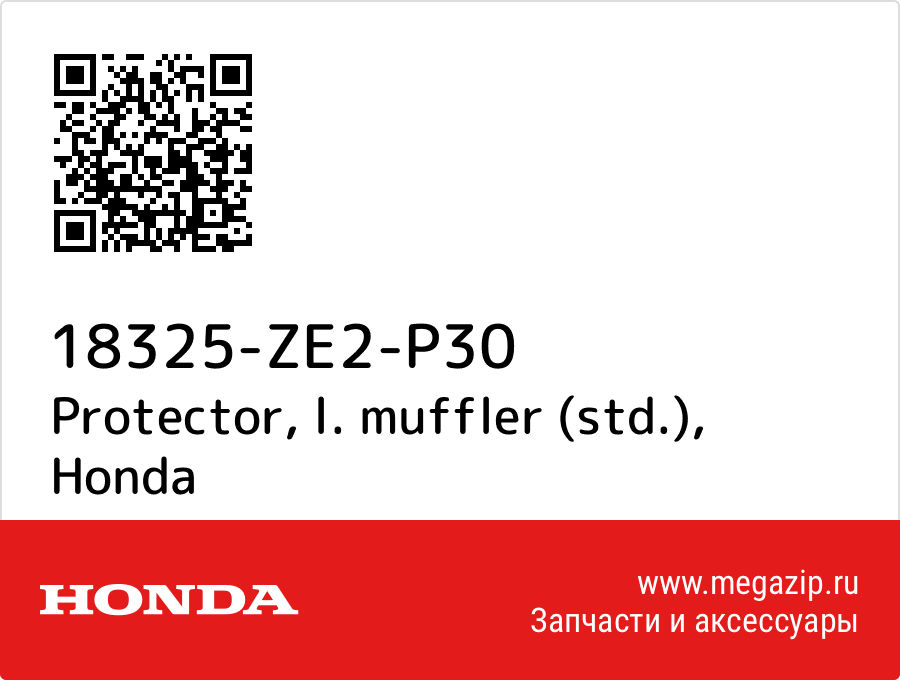 18325-ZE2-P30
Protector, l. muffler (std.), Honda

HONDA

www.megazip.ru
Запчасти и аксессуары